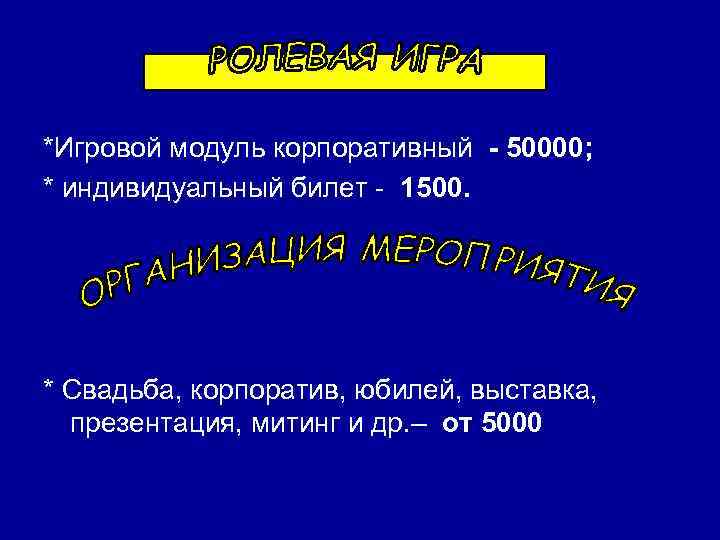 РОЛЕВАЯ ИГРА

*Игровой модуль корпоративный - 50000;
* индивидуальный билет - 1500.

ОРГАНИЗАЦИЯ МЕРОПРИЯТИЯ

* Свадьба, корпоратив, юбилей, выставка, презентация, митинг и др.– от 5000